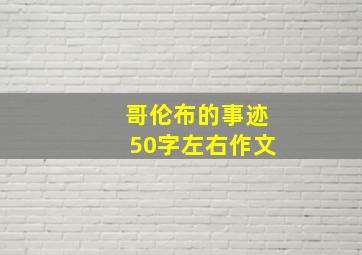 哥伦布的事迹
50字左右作文